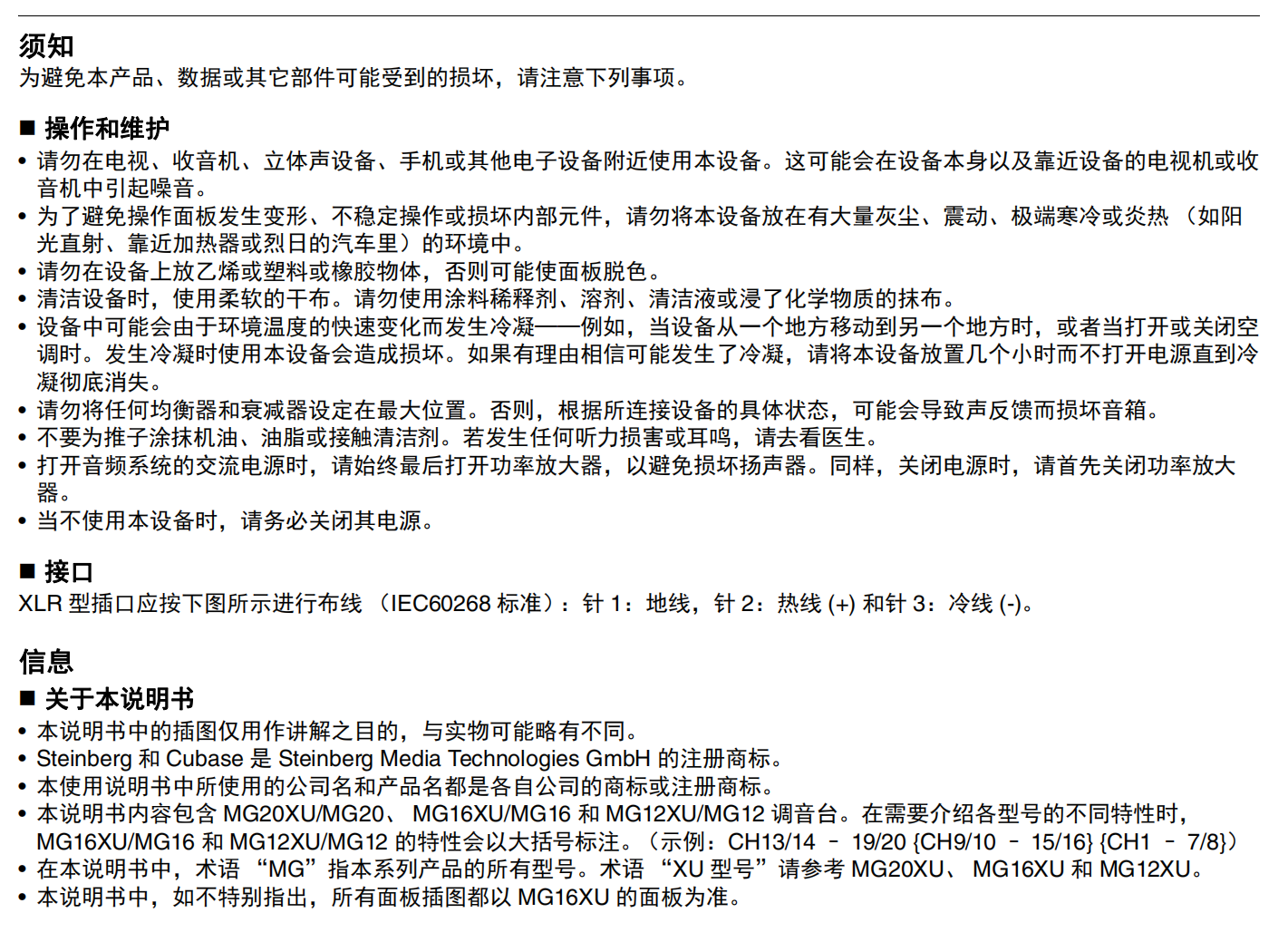 须知
为避免本产品、数据或其它部件可能受到的损坏，请注意下列事项。

■ 操作和维护
• 请勿在电视、收音机、立体声设备、手机或其他电子设备附近使用本设备。这可能会在设备本身以及靠近设备的电视机或收音机中引起噪音。
• 为了避免操作面板发生变形、不稳定操作或损坏内部元件，请勿将本设备放在有大量灰尘、震动、极端寒冷或炎热（如阳光直射、靠近加热器或烈日的汽车里）的环境中。
• 请勿在设备上放乙烯或塑料或橡胶物体，否则可能使面板脱色。
• 清洁设备时，使用柔软的干布。请勿使用涂料稀释剂、溶剂、清洁液或浸了化学物质的抹布。
• 设备中可能会由于环境温度的快速变化而发生冷凝——例如，当设备从一个地方移动到另一个地方时，或者当打开或关闭空调时。发生冷凝时使用本设备会造成损坏。如果有理由相信可能发生了冷凝，请将本设备放置几个小时而不打开电源直到冷凝彻底消失。
• 请勿将任何均衡器和衰减器设定在最大位置。否则，根据所连接设备的具体状态，可能会导致声反馈而损坏音箱。
• 不要为推子涂抹机油、油脂或接触清洁剂。若发生任何听力损害或耳鸣，请去看医生。
• 打开音频系统的交流电源时，请始终最后打开功率放大器，以避免损坏扬声器。同样，关闭电源时，请首先关闭功率放大器。
• 当不使用本设备时，请务必关闭其电源。

■ 接口
XLR 型插口应按下图所示进行布线（IEC60268 标准）：针 1：地线，针 2：热线 (+) 和针 3：冷线 (-)。

信息
■ 关于本说明书
• 本说明书中的插图仅用作讲解之目的，与实物可能略有不同。
• Steinberg 和 Cubase 是 Steinberg Media Technologies GmbH 的注册商标。
• 本使用说明书中所使用的公司名和产品名都是各自公司的商标或注册商标。
• 本说明书内容包含 MG20XU/MG20、 MG16XU/MG16 和 MG12XU/MG12 调音台。在需要介绍各型号的不同特性时，MG16XU/MG16 和 MG12XU/MG12 的特性会以大括号标注。（示例：CH13/14 – 19/20 {CH9/10 – 15/16} {CH1 – 7/8}）
• 在本说明书中，术语 “MG”指本系列产品的所有型号。术语 “XU 型号”请参考 MG20XU、 MG16XU 和 MG12XU。
• 本说明书中，如不特别指出，所有面板插图都以 MG16XU 的面板为准。